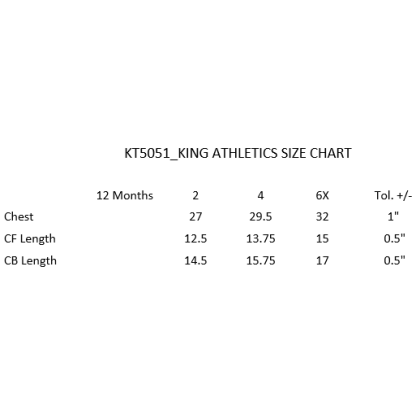 KT5051_KING ATHLETICS SIZE CHART

|  | 12 Months | 2 | 4 | 6X | Tol. +/- |
|---|---|---|---|---|---|
| Chest |  | 27 | 29.5 | 32 | 1" |
| CF Length |  | 12.5 | 13.75 | 15 | 0.5" |
| CB Length |  | 14.5 | 15.75 | 17 | 0.5" |